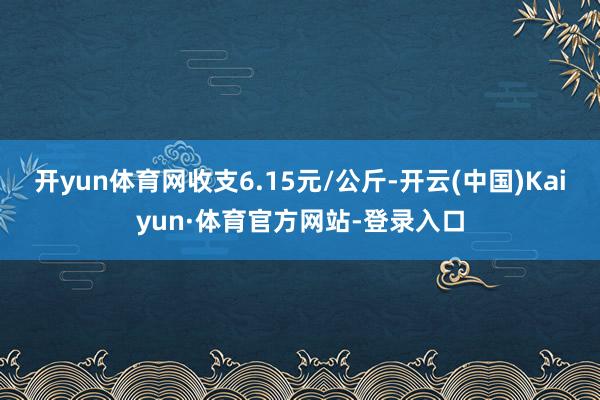 开yun体育网收支6.15元/公斤-开云(中国)Kaiyun·体育官方网站-登录入口